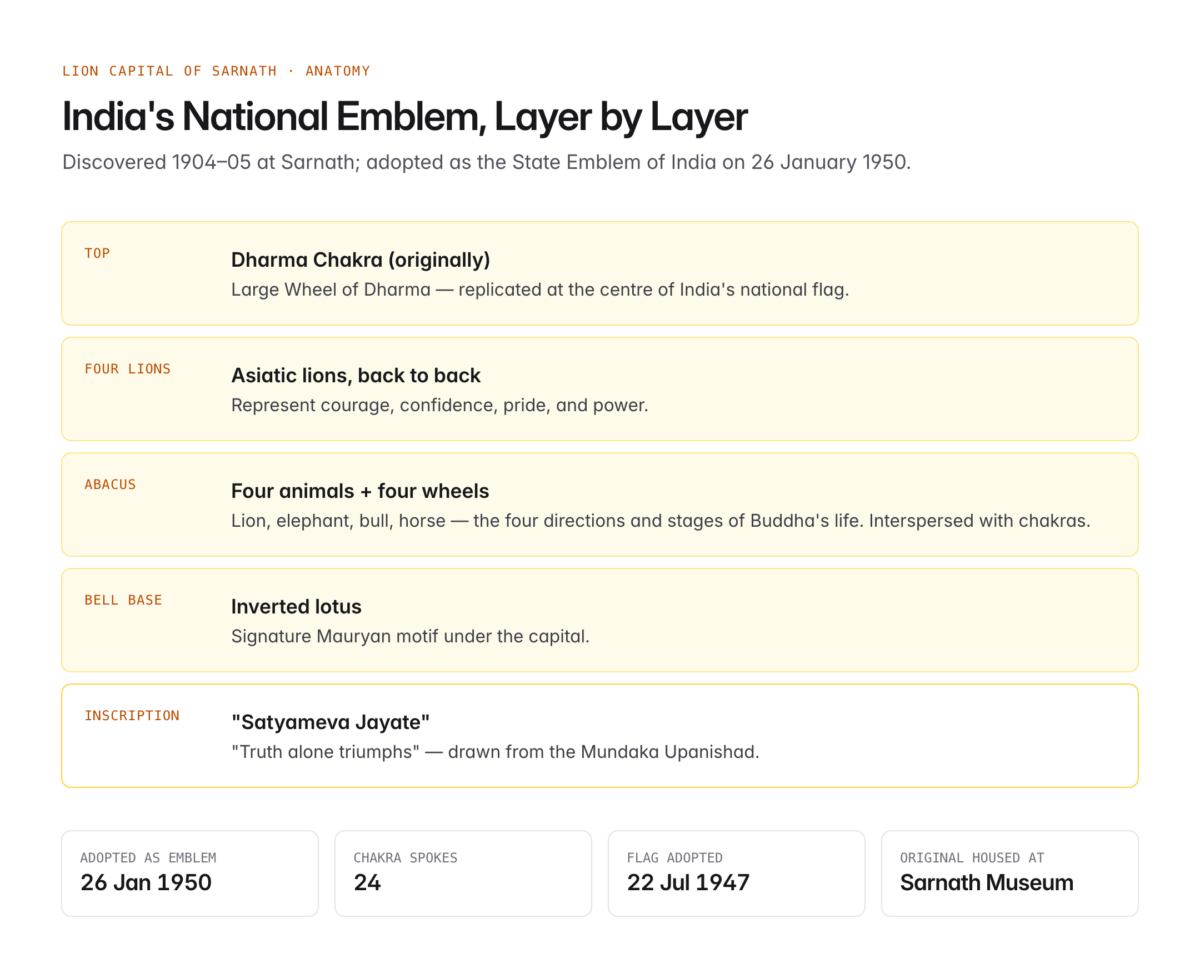 LION CAPITAL OF SARNATH · ANATOMY

India's National Emblem, Layer by Layer

Discovered 1904–05 at Sarnath; adopted as the State Emblem of India on 26 January 1950.

TOP

Dharma Chakra (originally)

Large Wheel of Dharma — replicated at the centre of India's national flag.

FOUR LIONS

Asiatic lions, back to back

Represent courage, confidence, pride, and power.

ABACUS

Four animals + four wheels

Lion, elephant, bull, horse — the four directions and stages of Buddha's life. Interspersed with chakras.

BELL BASE

Inverted lotus

Signature Mauryan motif under the capital.

INSCRIPTION

"Satyameva Jayate"

"Truth alone triumphs" — drawn from the Mundaka Upanishad.

ADOPTED AS EMBLEM
26 Jan 1950

CHAKRA SPOKES
24

FLAG ADOPTED
22 Jul 1947

ORIGINAL HOUSED AT
Sarnath Museum